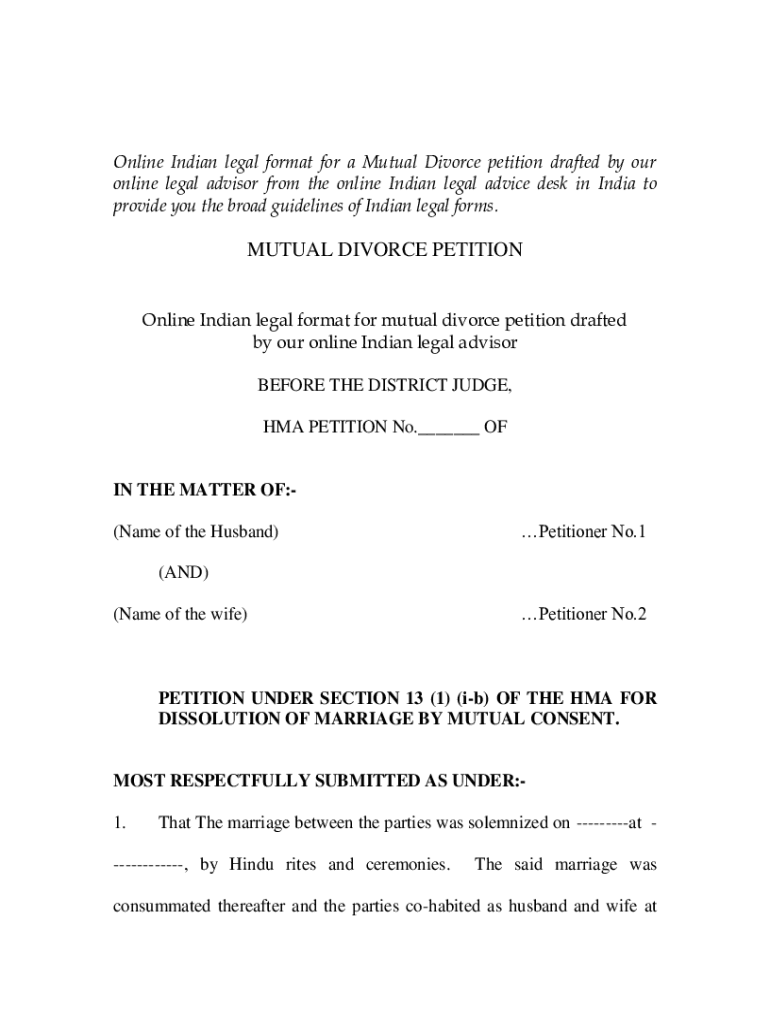 Online Indian legal format for a Mutual Divorce petition drafted by our online legal advisor from the online Indian legal advice desk in India to provide you the broad guidelines of Indian legal forms.

MUTUAL DIVORCE PETITION

Online Indian legal format for mutual divorce petition drafted by our online Indian legal advisor

BEFORE THE DISTRICT JUDGE,

HMA PETITION No.______ OF

IN THE MATTER OF:-

(Name of the Husband) …Petitioner No.1

(AND)

(Name of the wife) …Petitioner No.2

PETITION UNDER SECTION 13 (1) (i-b) OF THE HMA FOR DISSOLUTION OF MARRIAGE BY MUTUAL CONSENT.

MOST RESPECTFULLY SUBMITTED AS UNDER:-

1. That The marriage between the parties was solemnized on ---------at -------------, by Hindu rites and ceremonies. The said marriage was consummated thereafter and the parties co-habited as husband and wife at